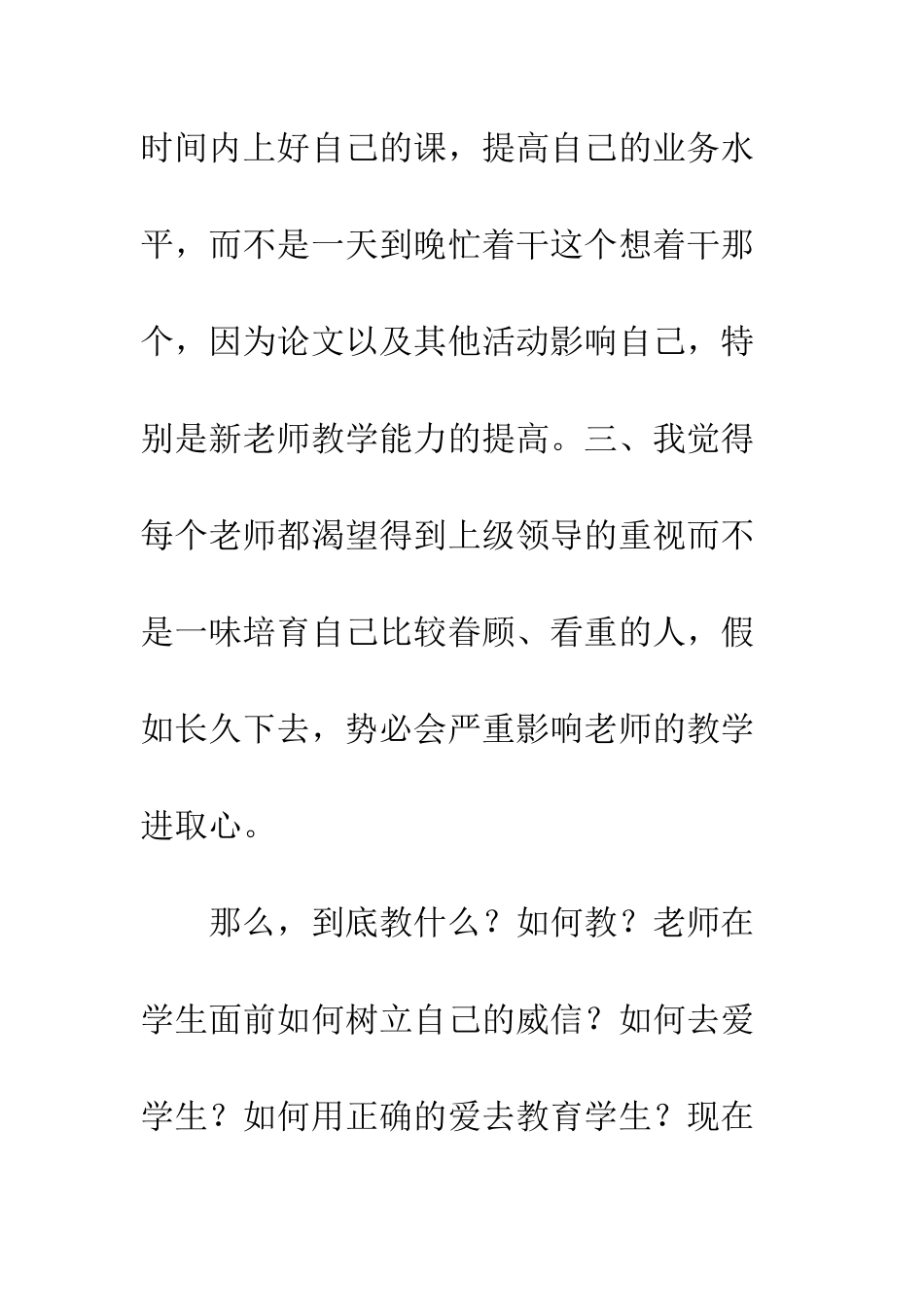 时间内上好自己的课，提高自己的业务水平，而不是一天到晚忙着干这个想着干那个，因为论文以及其他活动影响自己，特别是新老师教学能力的提高。三、我觉得每个老师都渴望得到上级领导的重视而不是一味培育自己比较眷顾、看重的人，假如长久下去，势必会严重影响老师的教学进取心。

那么，到底教什么？如何教？老师在学生面前如何树立自己的威信？如何去爱学生？如何用正确的爱去教育学生？现在